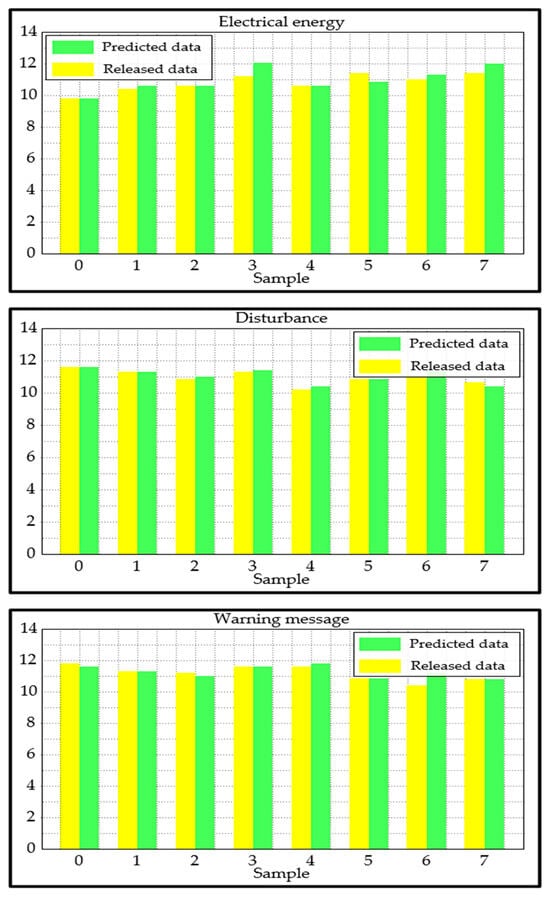 Electrical energy

Predicted data
Released data

14
12
10
8
6
4
2
0

0 1 2 3 4 5 6 7
Sample

Disturbance

Predicted data
Released data

14
12
10
8
6
4
2
0

0 1 2 3 4 5 6 7
Sample

Warning message

Predicted data
Released data

14
12
10
8
6
4
2
0

0 1 2 3 4 5 6 7
Sample